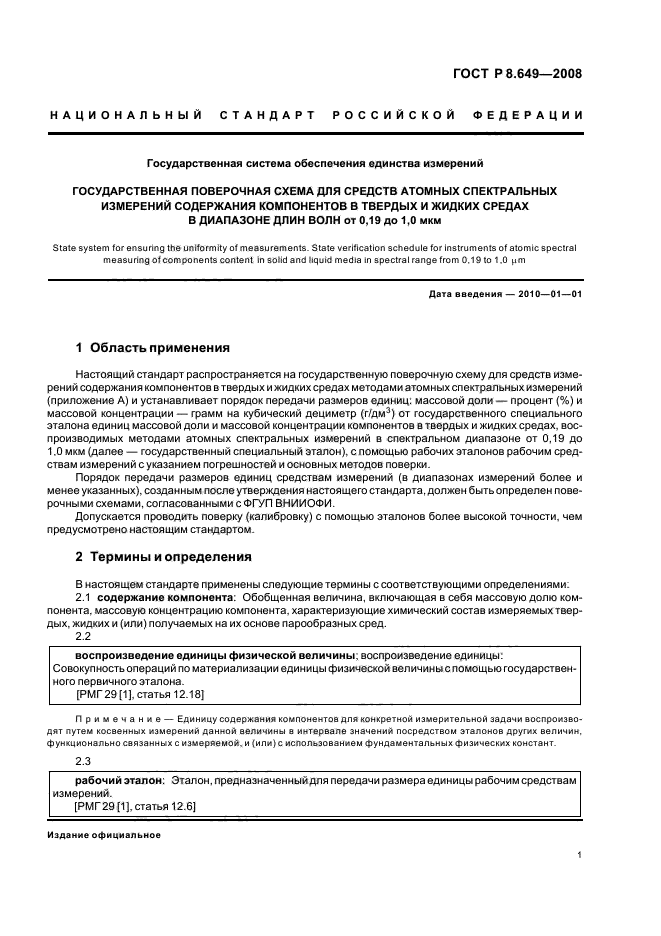 ГОСТ Р 8.649—2008

НАЦИОНАЛЬНЫЙ СТАНДАРТ РОССИЙСКОЙ ФЕДЕРАЦИИ

Государственная система обеспечения единства измерений

ГОСУДАРСТВЕННАЯ ПОВЕРОЧНАЯ СХЕМА ДЛЯ СРЕДСТВ АТОМНЫХ СПЕКТРАЛЬНЫХ ИЗМЕРЕНИЙ СОДЕРЖАНИЯ КОМПОНЕНТОВ В ТВЕРДЫХ И ЖИДКИХ СРЕДАХ В ДИАПАЗОНЕ ДЛИН ВОЛН от 0,19 до 1,0 мкм

State system for ensuring the uniformity of measurements. State verification schedule for instruments of atomic spectral measuring of components content in solid and liquid media in spectral range from 0,19 to 1,0 $\mu$m

Дата введения — 2010—01—01

1 Область применения

Настоящий стандарт распространяется на государственную поверочную схему для средств измерений содержания компонентов в твердых и жидких средах методами атомных спектральных измерений (приложение А) и устанавливает порядок передачи размеров единиц: массовой доли — процент (%) и массовой концентрации — грамм на кубический дециметр (г/дм$^3$) от государственного специального эталона единиц массовой доли и массовой концентрации компонентов в твердых и жидких средах, воспроизводимых методами атомных спектральных измерений в спектральном диапазоне от 0,19 до 1,0 мкм (далее — государственный специальный эталон), с помощью рабочих эталонов рабочим средствам измерений с указанием погрешностей и основных методов поверки.

Порядок передачи размеров единиц средствам измерений (в диапазонах измерений более и менее указанных), созданным после утверждения настоящего стандарта, должен быть определен поверочными схемами, согласованными с ФГУП ВНИИОФИ.

Допускается проводить поверку (калибровку) с помощью эталонов более высокой точности, чем предусмотрено настоящим стандартом.

2 Термины и определения

В настоящем стандарте применены следующие термины с соответствующими определениями:

2.1 содержание компонента: Обобщенная величина, включающая в себя массовую долю компонента, массовую концентрацию компонента, характеризующие химический состав измеряемых твердых, жидких и (или) получаемых на их основе парообразных сред.

2.2

воспроизведение единицы физической величины; воспроизведение единицы: Совокупность операций по материализации единицы физической величины с помощью государственного первичного эталона.
[РМГ 29 [1], статья 12.18]

Примечание — Единицу содержания компонентов для конкретной измерительной задачи воспроизводят путем косвенных измерений данной величины в интервале значений посредством эталонов других величин, функционально связанных с измеряемой, и (или) с использованием фундаментальных физических констант.

2.3

рабочий эталон: Эталон, предназначенный для передачи размера единицы рабочим средствам измерений.
[РМГ 29 [1], статья 12.6]

Издание официальное

1